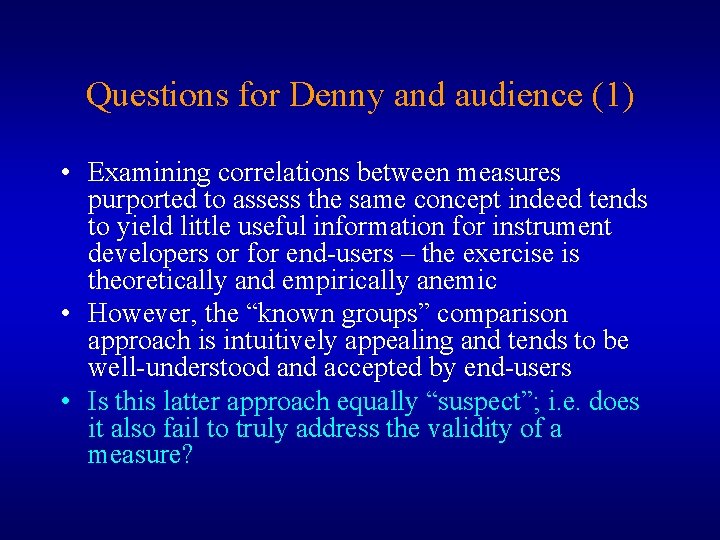 Questions for Denny and audience (1)

• Examining correlations between measures purported to assess the same concept indeed tends to yield little useful information for instrument developers or for end-users – the exercise is theoretically and empirically anemic

• However, the “known groups” comparison approach is intuitively appealing and tends to be well-understood and accepted by end-users

• Is this latter approach equally “suspect”; i.e. does it also fail to truly address the validity of a measure?